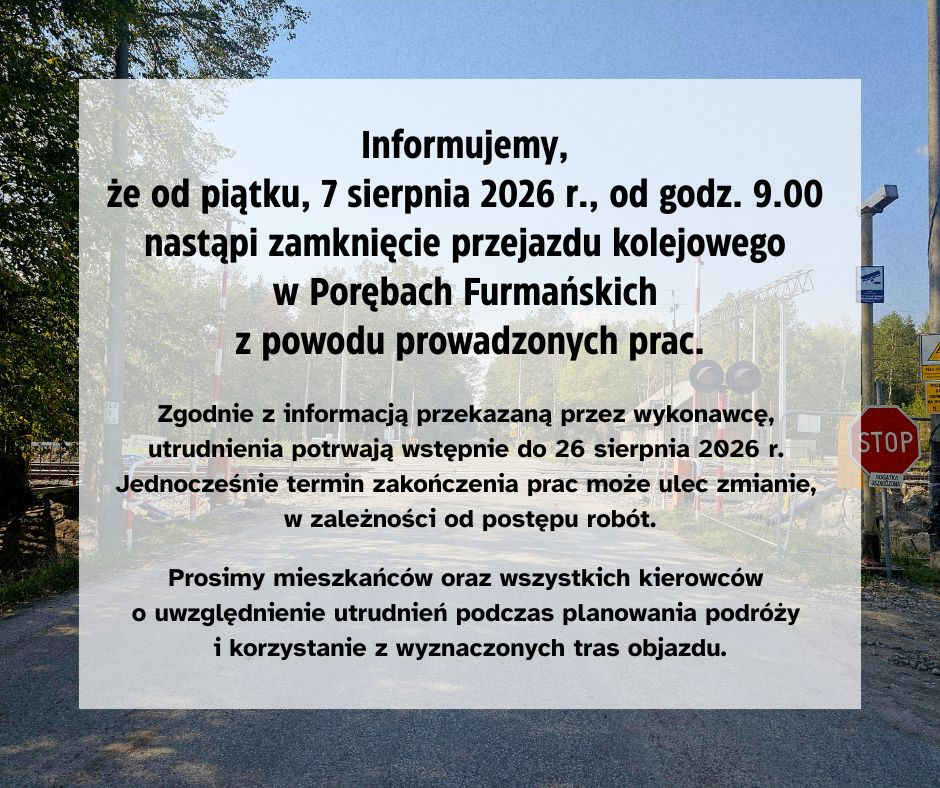 Informujemy,
że od piątku, 7 sierpnia 2026 r., od godz. 9.00
nastąpi zamknięcie przejazdu kolejowego
w Porębach Furmańskich
z powodu prowadzonych prac.

Zgodnie z informacją przekazaną przez wykonawcę, utrudnienia potrwają wstępnie do 26 sierpnia 2026 r. Jednocześnie termin zakończenia prac może ulec zmianie, w zależności od postępu robót.

Prosimy mieszkańców oraz wszystkich kierowców o uwzględnienie utrudnień podczas planowania podróży i korzystanie z wyznaczonych tras objazdu.

STOP